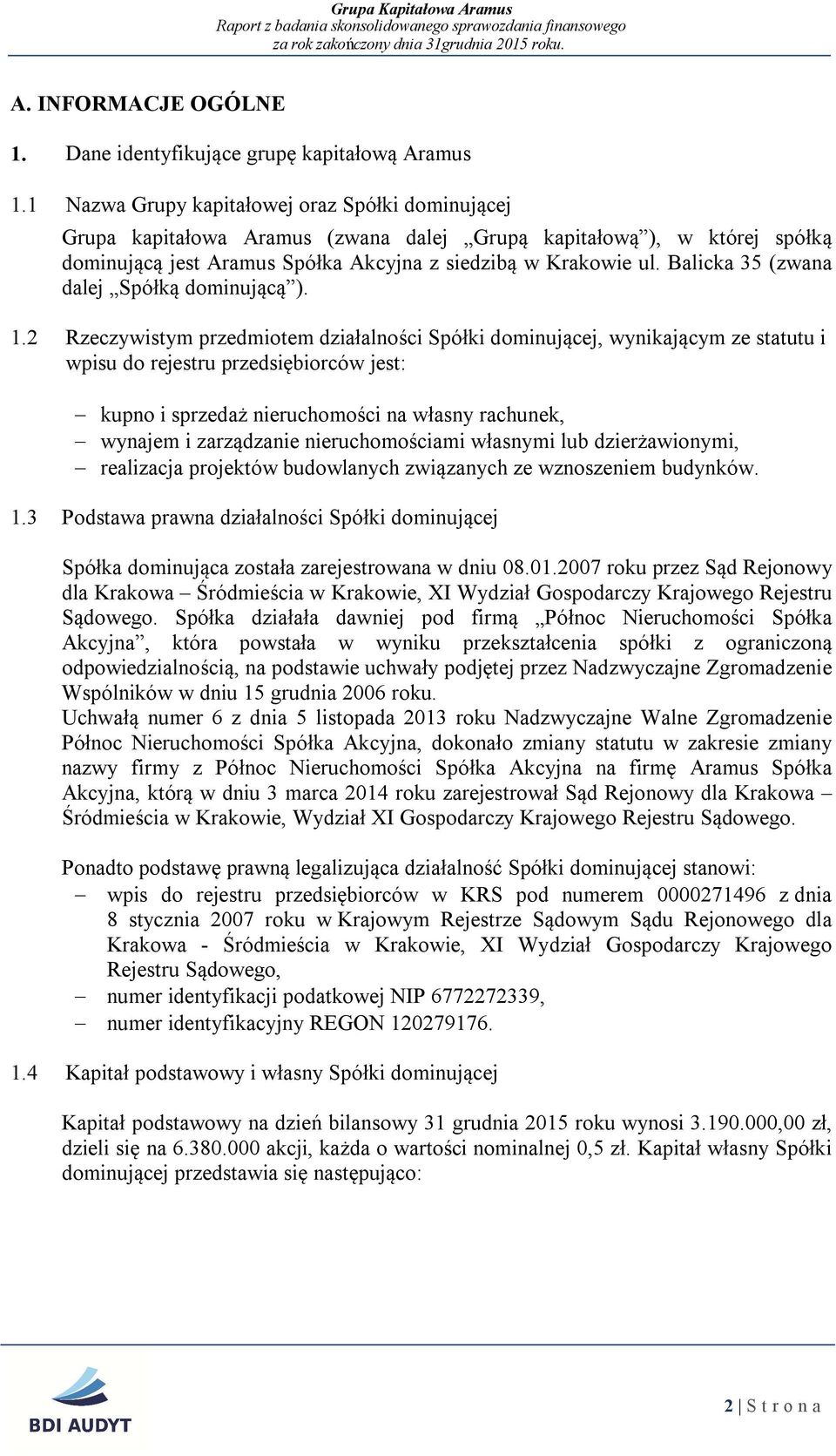 Grupa Kapitałowa Aramus
Raport z badania skonsolidowanego sprawozdania finansowego za rok zakończony dnia 31grudnia 2015 roku.

A. INFORMACJE OGÓLNE

1. Dane identyfikujące grupę kapitałową Aramus

1.1 Nazwa Grupy kapitałowej oraz Spółki dominującej

Grupa kapitałowa Aramus (zwana dalej „Grupą kapitałową”), w której spółką dominującą jest Aramus Spółka Akcyjna z siedzibą w Krakowie ul. Balicka 35 (zwana dalej „Spółką dominującą”).

1.2 Rzeczywistym przedmiotem działalności Spółki dominującej, wynikającym ze statutu i wpisu do rejestru przedsiębiorców jest:

– kupno i sprzedaż nieruchomości na własny rachunek,
– wynajem i zarządzanie nieruchomościami własnymi lub dzierżawionymi,
– realizacja projektów budowlanych związanych ze wznoszeniem budynków.

1.3 Podstawa prawna działalności Spółki dominującej

Spółka dominująca została zarejestrowana w dniu 08.01.2007 roku przez Sąd Rejonowy dla Krakowa – Śródmieścia w Krakowie, XI Wydział Gospodarczy Krajowego Rejestru Sądowego. Spółka działała dawniej pod firmą „Północ Nieruchomości Spółka Akcyjna”, która powstała w wyniku przekształcenia spółki z ograniczoną odpowiedzialnością, na podstawie uchwały podjętej przez Nadzwyczajne Zgromadzenie Wspólników w dniu 15 grudnia 2006 roku.
Uchwałą numer 6 z dnia 5 listopada 2013 roku Nadzwyczajne Walne Zgromadzenie Północ Nieruchomości Spółka Akcyjna, dokonało zmiany statutu w zakresie zmiany nazwy firmy z Północ Nieruchomości Spółka Akcyjna na firmę Aramus Spółka Akcyjna, którą w dniu 3 marca 2014 roku zarejestrował Sąd Rejonowy dla Krakowa – Śródmieścia w Krakowie, Wydział XI Gospodarczy Krajowego Rejestru Sądowego.

Ponadto podstawę prawną legalizująca działalność Spółki dominującej stanowi:
– wpis do rejestru przedsiębiorców w KRS pod numerem 0000271496 z dnia 8 stycznia 2007 roku w Krajowym Rejestrze Sądowym Sądu Rejonowego dla Krakowa - Śródmieścia w Krakowie, XI Wydział Gospodarczy Krajowego Rejestru Sądowego,
– numer identyfikacji podatkowej NIP 6772272339,
– numer identyfikacyjny REGON 120279176.

1.4 Kapitał podstawowy i własny Spółki dominującej

Kapitał podstawowy na dzień bilansowy 31 grudnia 2015 roku wynosi 3.190.000,00 zł, dzieli się na 6.380.000 akcji, każda o wartości nominalnej 0,5 zł. Kapitał własny Spółki dominującej przedstawia się następująco:

BDI AUDYT

2 | S t r o n a